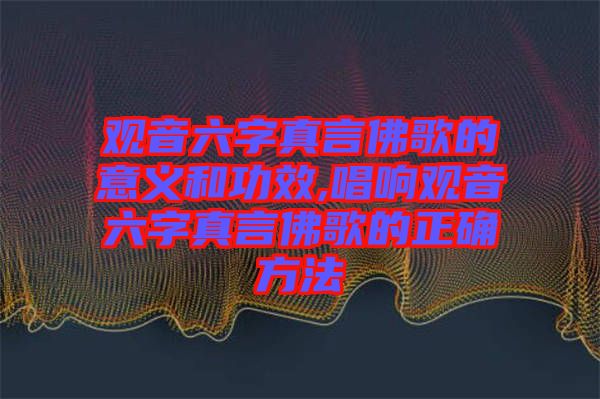 观音六字真言佛歌的意义和功效,唱响观音六字真言佛歌的正确方法